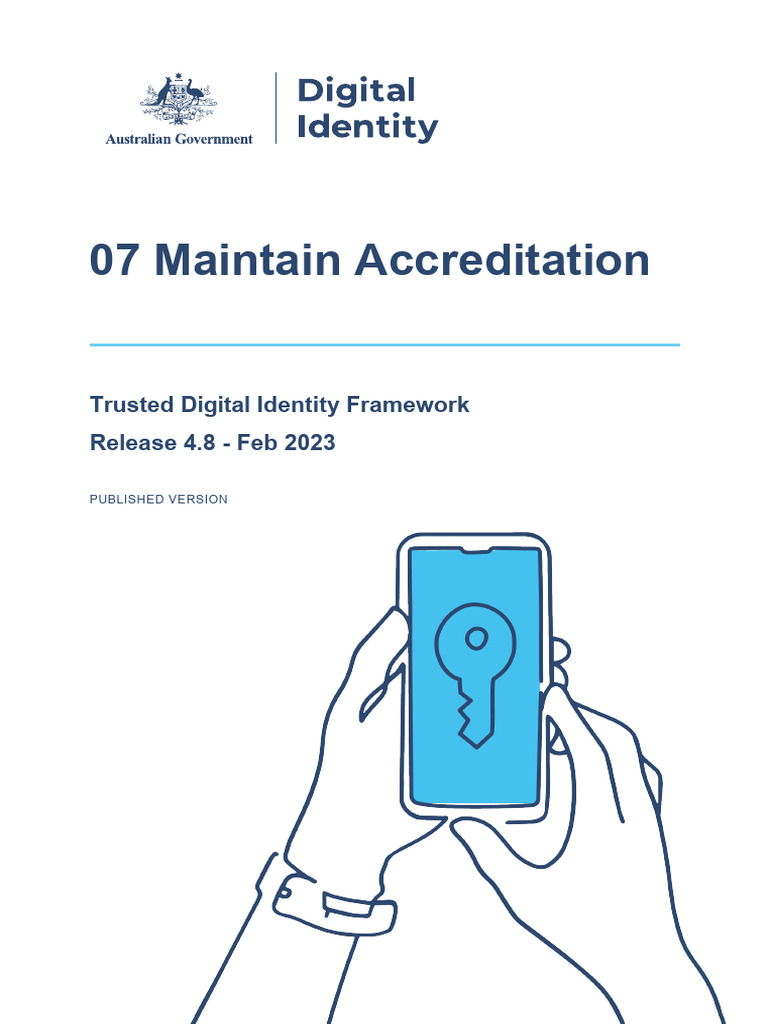 Australian Government

Digital Identity

07 Maintain Accreditation

Trusted Digital Identity Framework
Release 4.8 - Feb 2023

PUBLISHED VERSION